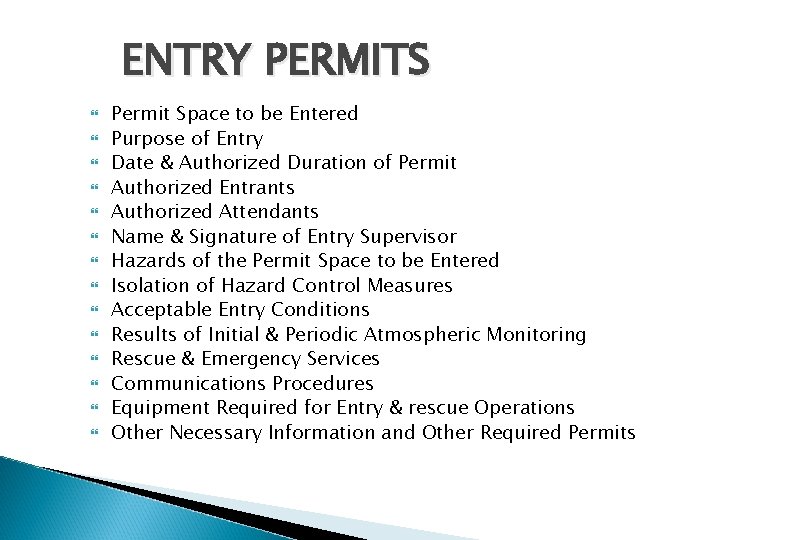 ENTRY PERMITS

- Permit Space to be Entered
- Purpose of Entry
- Date & Authorized Duration of Permit
- Authorized Entrants
- Authorized Attendants
- Name & Signature of Entry Supervisor
- Hazards of the Permit Space to be Entered
- Isolation of Hazard Control Measures
- Acceptable Entry Conditions
- Results of Initial & Periodic Atmospheric Monitoring
- Rescue & Emergency Services
- Communications Procedures
- Equipment Required for Entry & rescue Operations
- Other Necessary Information and Other Required Permits